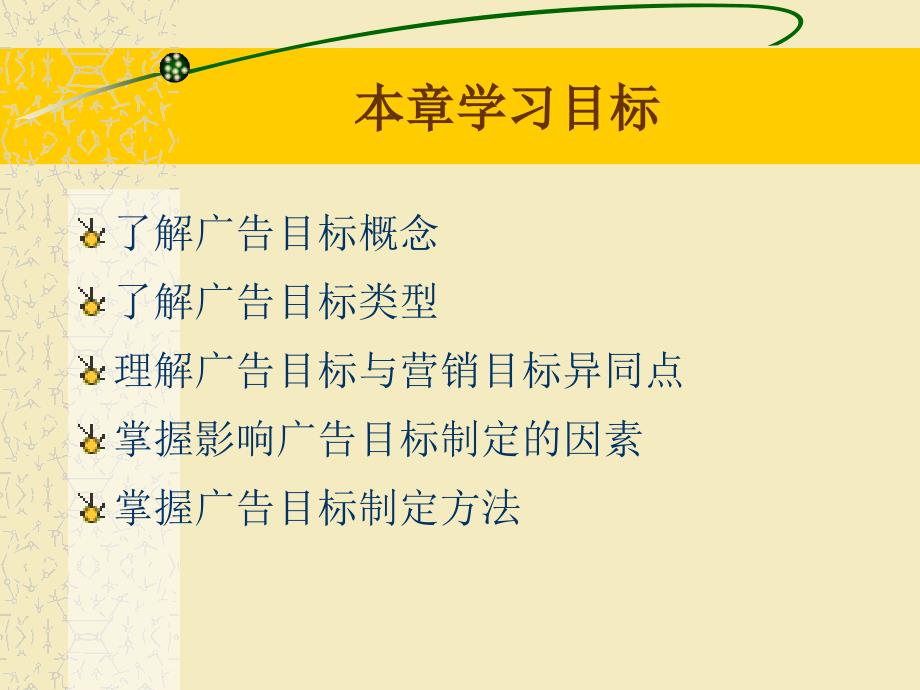 本章学习目标

了解广告目标概念

了解广告目标类型

理解广告目标与营销目标异同点

掌握影响广告目标制定的因素

掌握广告目标制定方法